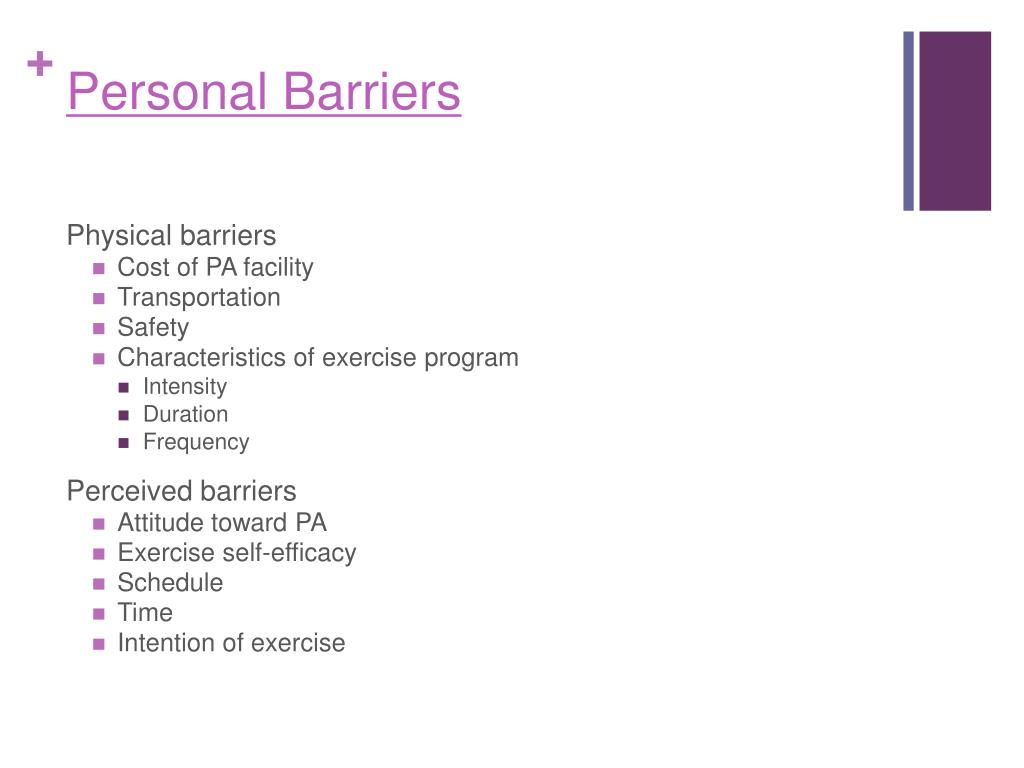 + Personal Barriers

Physical barriers
• Cost of PA facility
• Transportation
• Safety
• Characteristics of exercise program
• Intensity
• Duration
• Frequency

Perceived barriers
• Attitude toward PA
• Exercise self-efficacy
• Schedule
• Time
• Intention of exercise